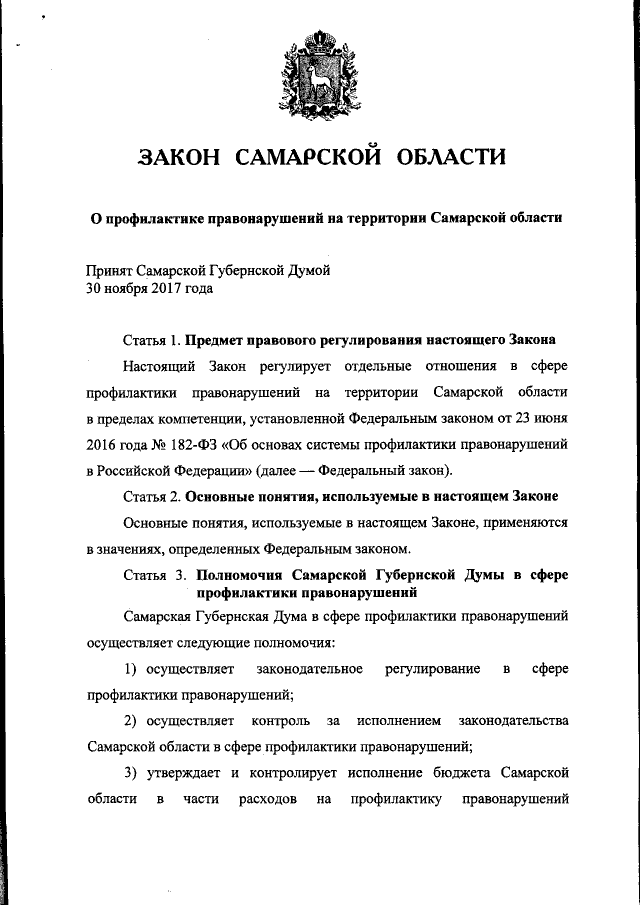 ЗАКОН САМАРСКОЙ ОБЛАСТИ

О профилактике правонарушений на территории Самарской области

Принят Самарской Губернской Думой
30 ноября 2017 года

Статья 1. Предмет правового регулирования настоящего Закона

Настоящий Закон регулирует отдельные отношения в сфере профилактики правонарушений на территории Самарской области в пределах компетенции, установленной Федеральным законом от 23 июня 2016 года № 182-ФЗ «Об основах системы профилактики правонарушений в Российской Федерации» (далее — Федеральный закон).

Статья 2. Основные понятия, используемые в настоящем Законе

Основные понятия, используемые в настоящем Законе, применяются в значениях, определенных Федеральным законом.

Статья 3. Полномочия Самарской Губернской Думы в сфере профилактики правонарушений

Самарская Губернская Дума в сфере профилактики правонарушений осуществляет следующие полномочия:

1) осуществляет законодательное регулирование в сфере профилактики правонарушений;

2) осуществляет контроль за исполнением законодательства Самарской области в сфере профилактики правонарушений;

3) утверждает и контролирует исполнение бюджета Самарской области в части расходов на профилактику правонарушений